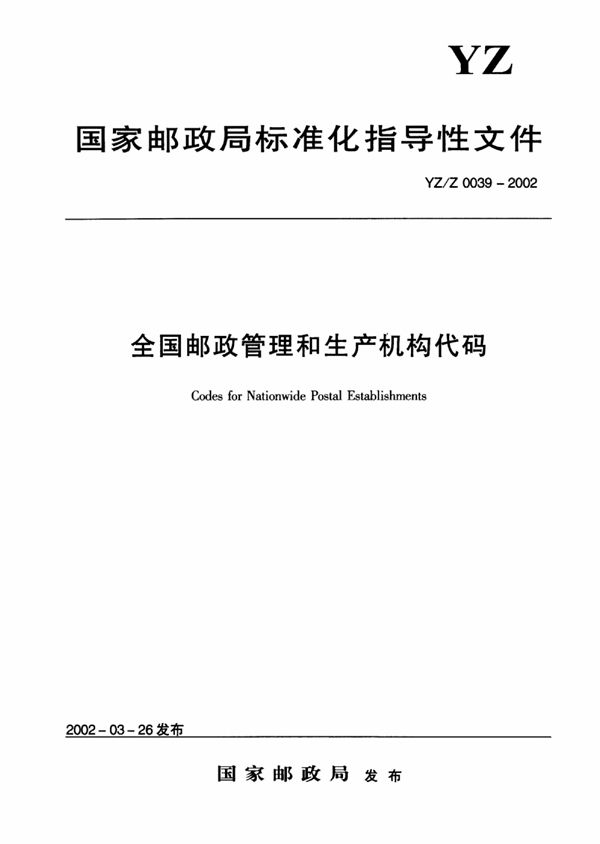 YZ

国家邮政局标准化指导性文件

YZ/Z 0039 - 2002

全国邮政管理和生产机构代码

Codes for Nationwide Postal Establishments

2002 - 03 - 26 发布

国家邮政局 发布